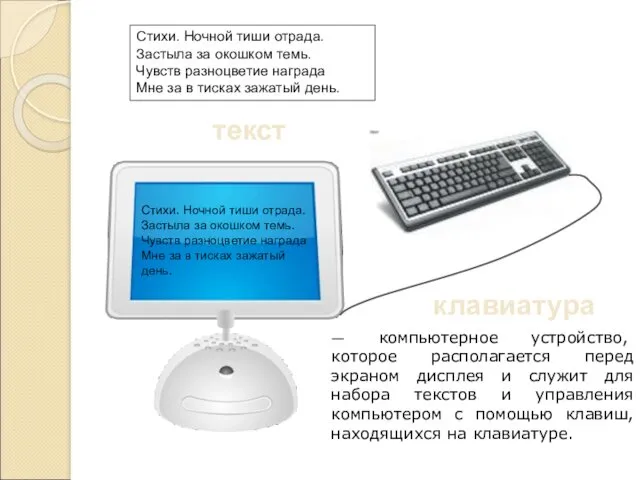 Стихи. Ночной тиши отрада.
Застыла за окошком темь.
Чувств разноцветие награда
Мне за в тисках зажатый день.

текст

Стихи. Ночной тиши отрада.
Застыла за окошком темь.
Чувств разноцветие награда
Мне за в тисках зажатый день.

клавиатура

— компьютерное устройство, которое располагается перед экраном дисплея и служит для набора текстов и управления компьютером с помощью клавиш, находящихся на клавиатуре.